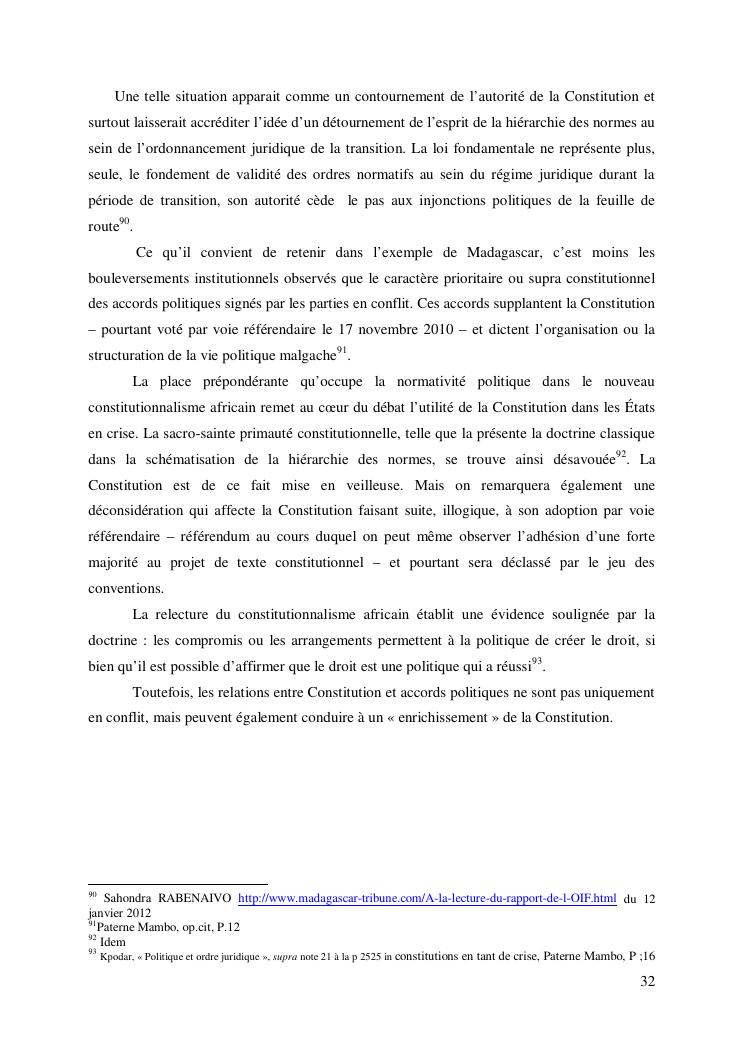 Une telle situation apparait comme un contournement de l'autorité de la Constitution et surtout laisserait accréditer l'idée d'un détournement de l'esprit de la hiérarchie des normes au sein de l'ordonnancement juridique de la transition. La loi fondamentale ne représente plus, seule, le fondement de validité des ordres normatifs au sein du régime juridique durant la période de transition, son autorité cède le pas aux injonctions politiques de la feuille de route$^{90}$.

Ce qu'il convient de retenir dans l'exemple de Madagascar, c'est moins les bouleversements institutionnels observés que le caractère prioritaire ou supra constitutionnel des accords politiques signés par les parties en conflit. Ces accords supplantent la Constitution – pourtant voté par voie référendaire le 17 novembre 2010 – et dictent l'organisation ou la structuration de la vie politique malgache$^{91}$.

La place prépondérante qu'occupe la normativité politique dans le nouveau constitutionnalisme africain remet au cœur du débat l'utilité de la Constitution dans les États en crise. La sacro-sainte primauté constitutionnelle, telle que la présente la doctrine classique dans la schématisation de la hiérarchie des normes, se trouve ainsi désavouée$^{92}$. La Constitution est de ce fait mise en veilleuse. Mais on remarquera également une déconsidération qui affecte la Constitution faisant suite, illogique, à son adoption par voie référendaire – référendum au cours duquel on peut même observer l'adhésion d'une forte majorité au projet de texte constitutionnel – et pourtant sera déclassé par le jeu des conventions.

La relecture du constitutionnalisme africain établit une évidence soulignée par la doctrine : les compromis ou les arrangements permettent à la politique de créer le droit, si bien qu'il est possible d'affirmer que le droit est une politique qui a réussi$^{93}$.

Toutefois, les relations entre Constitution et accords politiques ne sont pas uniquement en conflit, mais peuvent également conduire à un « enrichissement » de la Constitution.

$^{90}$ Sahondra RABENAIVO http://www.madagascar-tribune.com/A-la-lecture-du-rapport-de-l-OIF.html du 12 janvier 2012
$^{91}$Paterne Mambo, op.cit, P.12
$^{92}$ Idem
$^{93}$ Kpodar, « Politique et ordre juridique », supra note 21 à la p 2525 in constitutions en tant de crise, Paterne Mambo, P ;16

32